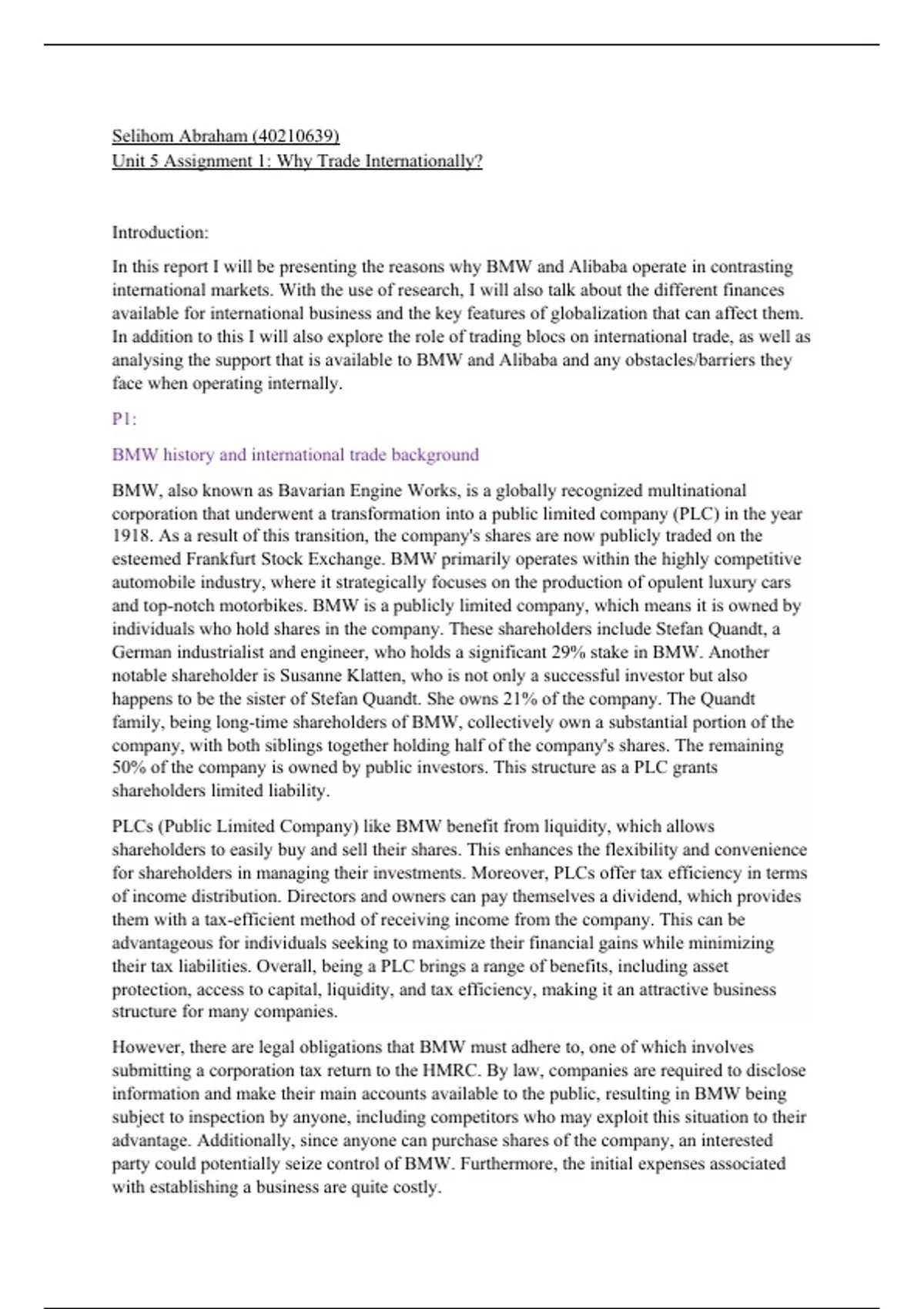 Selihom Abraham (40210639)
Unit 5 Assignment 1: Why Trade Internationally?

Introduction:

In this report I will be presenting the reasons why BMW and Alibaba operate in contrasting international markets. With the use of research, I will also talk about the different finances available for international business and the key features of globalization that can affect them. In addition to this I will also explore the role of trading blocs on international trade, as well as analysing the support that is available to BMW and Alibaba and any obstacles/barriers they face when operating internally.

P1:

BMW history and international trade background

BMW, also known as Bavarian Engine Works, is a globally recognized multinational corporation that underwent a transformation into a public limited company (PLC) in the year 1918. As a result of this transition, the company's shares are now publicly traded on the esteemed Frankfurt Stock Exchange. BMW primarily operates within the highly competitive automobile industry, where it strategically focuses on the production of opulent luxury cars and top-notch motorbikes. BMW is a publicly limited company, which means it is owned by individuals who hold shares in the company. These shareholders include Stefan Quandt, a German industrialist and engineer, who holds a significant 29% stake in BMW. Another notable shareholder is Susanne Klatten, who is not only a successful investor but also happens to be the sister of Stefan Quandt. She owns 21% of the company. The Quandt family, being long-time shareholders of BMW, collectively own a substantial portion of the company, with both siblings together holding half of the company's shares. The remaining 50% of the company is owned by public investors. This structure as a PLC grants shareholders limited liability.

PLCs (Public Limited Company) like BMW benefit from liquidity, which allows shareholders to easily buy and sell their shares. This enhances the flexibility and convenience for shareholders in managing their investments. Moreover, PLCs offer tax efficiency in terms of income distribution. Directors and owners can pay themselves a dividend, which provides them with a tax-efficient method of receiving income from the company. This can be advantageous for individuals seeking to maximize their financial gains while minimizing their tax liabilities. Overall, being a PLC brings a range of benefits, including asset protection, access to capital, liquidity, and tax efficiency, making it an attractive business structure for many companies.

However, there are legal obligations that BMW must adhere to, one of which involves submitting a corporation tax return to the HMRC. By law, companies are required to disclose information and make their main accounts available to the public, resulting in BMW being subject to inspection by anyone, including competitors who may exploit this situation to their advantage. Additionally, since anyone can purchase shares of the company, an interested party could potentially seize control of BMW. Furthermore, the initial expenses associated with establishing a business are quite costly.